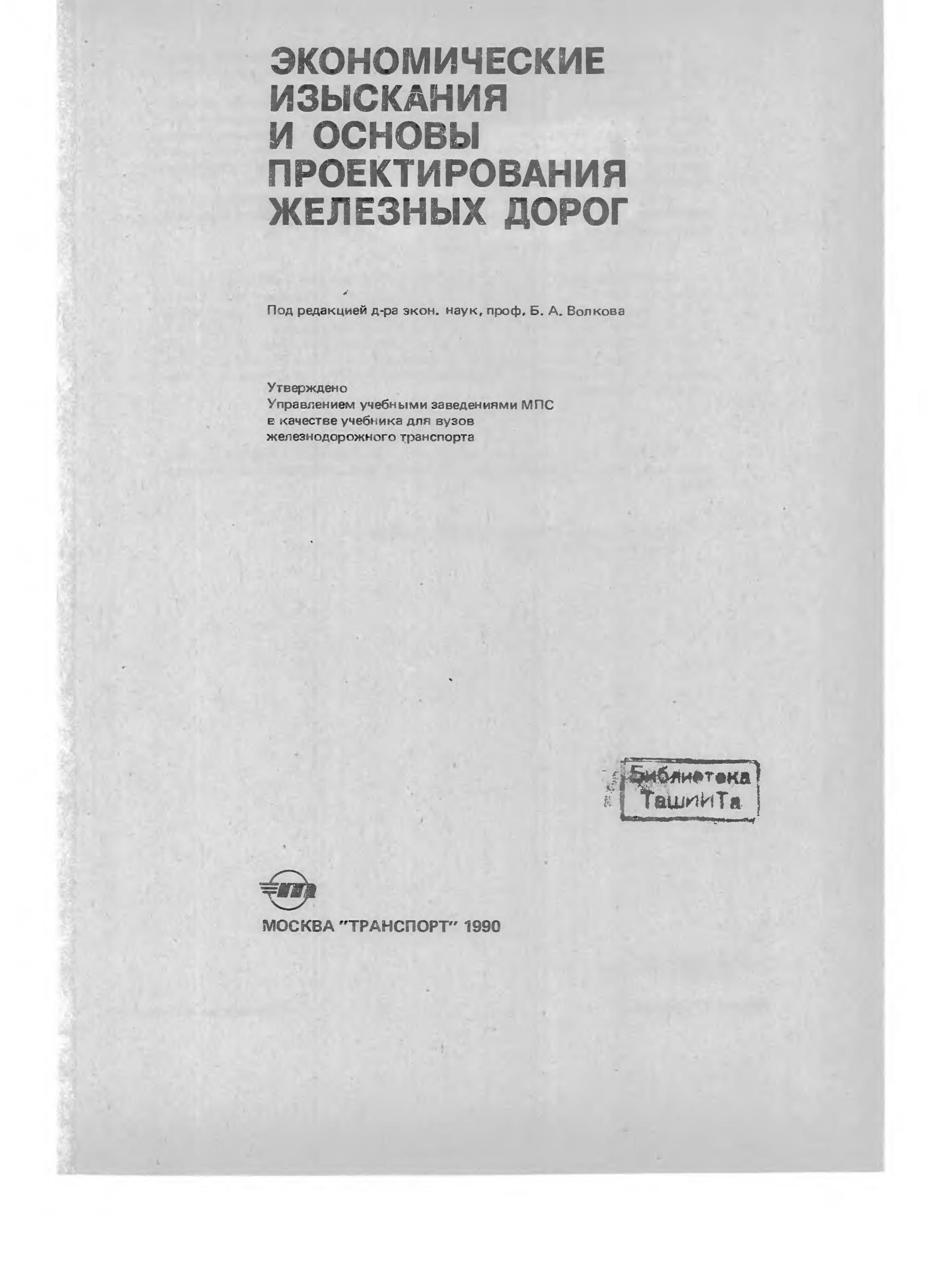 ЭКОНОМИЧЕСКИЕ ИЗЫСКАНИЯ И ОСНОВЫ ПРОЕКТИРОВАНИЯ ЖЕЛЕЗНЫХ ДОРОГ

Под редакцией д-ра экон. наук, проф. Б. А. Волкова

Утверждено
Управлением учебными заведениями МПС в качестве учебника для вузов железнодорожного транспорта

Библиотека ТашИИТа

МОСКВА "ТРАНСПОРТ" 1990